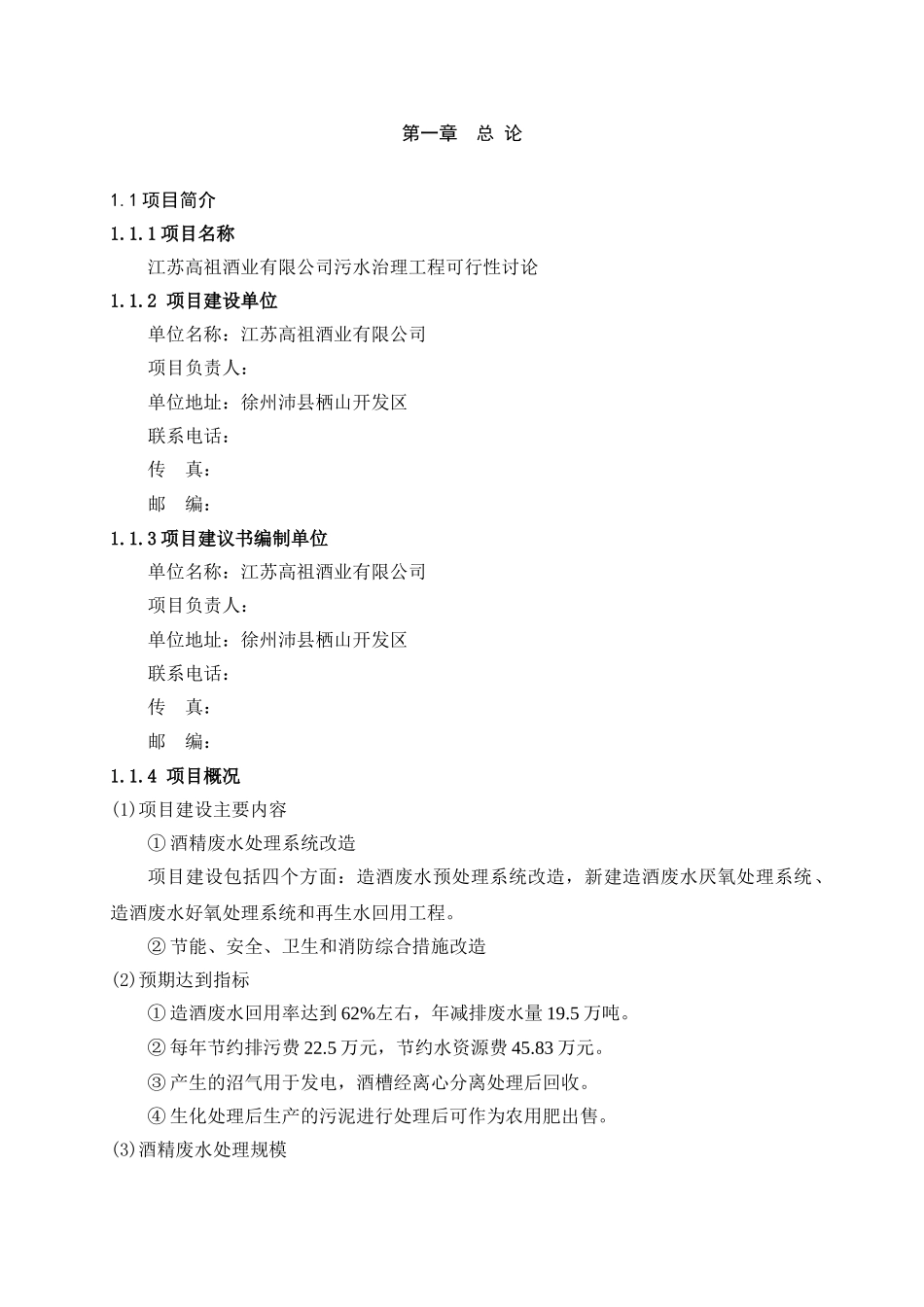 第一章　总 论

1.1 项目简介

1.1.1 项目名称

江苏高祖酒业有限公司污水治理工程可行性讨论

1.1.2 项目建设单位

单位名称：江苏高祖酒业有限公司

项目负责人：

单位地址：徐州沛县栖山开发区

联系电话：

传　真：

邮　编：

1.1.3 项目建议书编制单位

单位名称：江苏高祖酒业有限公司

项目负责人：

单位地址：徐州沛县栖山开发区

联系电话：

传　真：

邮　编：

1.1.4 项目概况

(1)项目建设主要内容

① 酒精废水处理系统改造

项目建设包括四个方面：造酒废水预处理系统改造，新建造酒废水厌氧处理系统、造酒废水好氧处理系统和再生水回用工程。

② 节能、安全、卫生和消防综合措施改造

(2)预期达到指标

① 造酒废水回用率达到 62%左右，年减排废水量 19.5 万吨。

② 每年节约排污费 22.5 万元，节约水资源费 45.83 万元。

③ 产生的沼气用于发电，酒槽经离心分离处理后回收。

④ 生化处理后生产的污泥进行处理后可作为农用肥出售。

(3)酒精废水处理规模